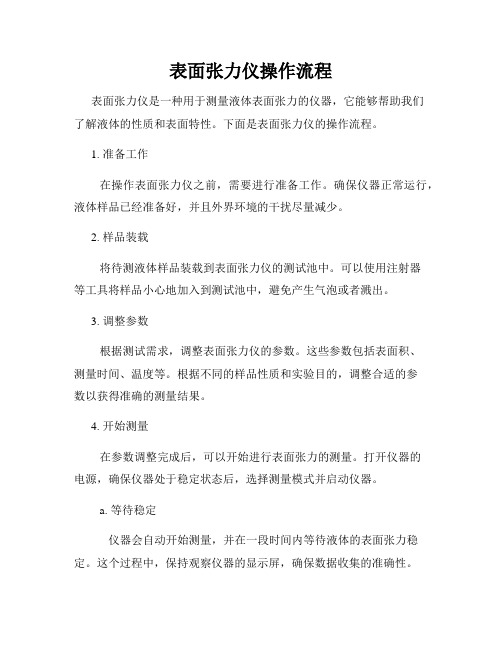 表面张力仪操作流程

表面张力仪是一种用于测量液体表面张力的仪器，它能够帮助我们了解液体的性质和表面特性。下面是表面张力仪的操作流程。

1. 准备工作

在操作表面张力仪之前，需要进行准备工作。确保仪器正常运行，液体样品已经准备好，并且外界环境的干扰尽量减少。

2. 样品装载

将待测液体样品装载到表面张力仪的测试池中。可以使用注射器等工具将样品小心地加入到测试池中，避免产生气泡或者溅出。

3. 调整参数

根据测试需求，调整表面张力仪的参数。这些参数包括表面积、测量时间、温度等。根据不同的样品性质和实验目的，调整合适的参数以获得准确的测量结果。

4. 开始测量

在参数调整完成后，可以开始进行表面张力的测量。打开仪器的电源，确保仪器处于稳定状态后，选择测量模式并启动仪器。

a. 等待稳定

仪器会自动开始测量，并在一段时间内等待液体的表面张力稳定。这个过程中，保持观察仪器的显示屏，确保数据收集的准确性。